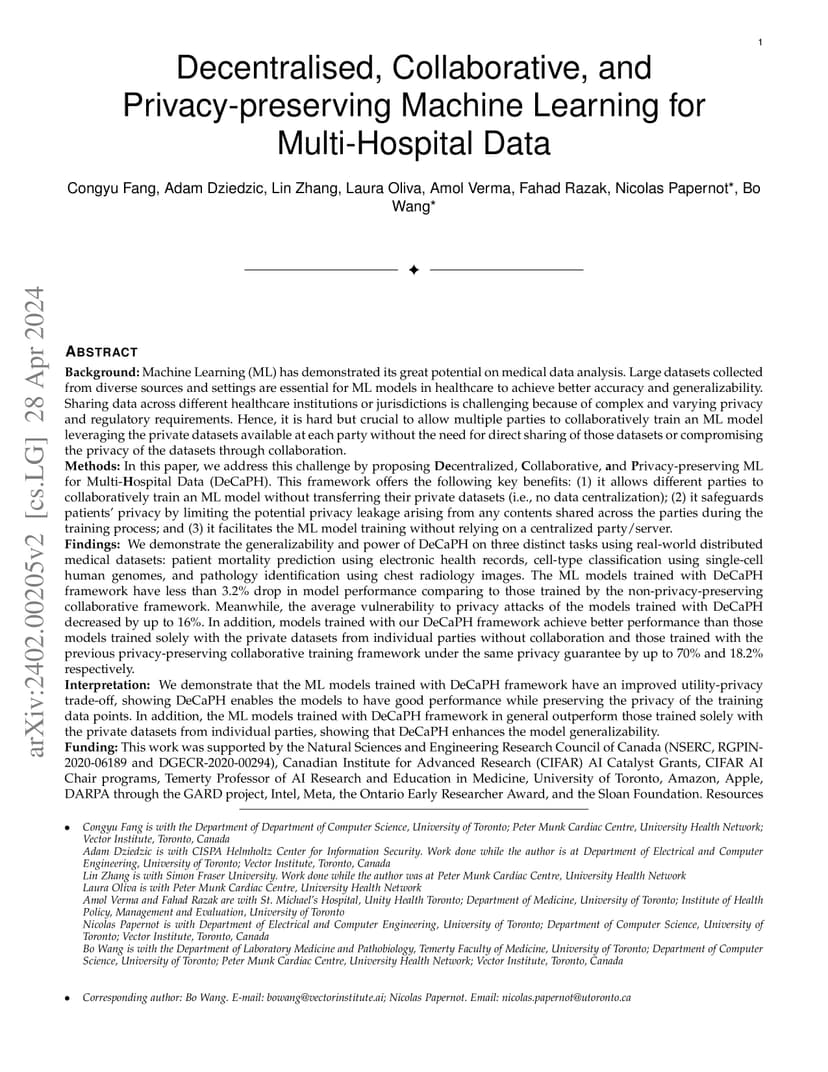 1

Decentralised, Collaborative, and Privacy-preserving Machine Learning for Multi-Hospital Data

Congyu Fang, Adam Dziedzic, Lin Zhang, Laura Oliva, Amol Verma, Fahad Razak, Nicolas Papernot*, Bo Wang*

arXiv:2402.00205v2 [cs.LG] 28 Apr 2024

ABSTRACT

Background: Machine Learning (ML) has demonstrated its great potential on medical data analysis. Large datasets collected from diverse sources and settings are essential for ML models in healthcare to achieve better accuracy and generalizability. Sharing data across different healthcare institutions or jurisdictions is challenging because of complex and varying privacy and regulatory requirements. Hence, it is hard but crucial to allow multiple parties to collaboratively train an ML model leveraging the private datasets available at each party without the need for direct sharing of those datasets or compromising the privacy of the datasets through collaboration.
Methods: In this paper, we address this challenge by proposing Decentralized, Collaborative, and Privacy-preserving ML for Multi-Hospital Data (DeCaPH). This framework offers the following key benefits: (1) it allows different parties to collaboratively train an ML model without transferring their private datasets (i.e., no data centralization); (2) it safeguards patients' privacy by limiting the potential privacy leakage arising from any contents shared across the parties during the training process; and (3) it facilitates the ML model training without relying on a centralized party/server.
Findings: We demonstrate the generalizability and power of DeCaPH on three distinct tasks using real-world distributed medical datasets: patient mortality prediction using electronic health records, cell-type classification using single-cell human genomes, and pathology identification using chest radiology images. The ML models trained with DeCaPH framework have less than 3.2% drop in model performance comparing to those trained by the non-privacy-preserving collaborative framework. Meanwhile, the average vulnerability to privacy attacks of the models trained with DeCaPH decreased by up to 16%. In addition, models trained with our DeCaPH framework achieve better performance than those models trained solely with the private datasets from individual parties without collaboration and those trained with the previous privacy-preserving collaborative training framework under the same privacy guarantee by up to 70% and 18.2% respectively.
Interpretation: We demonstrate that the ML models trained with DeCaPH framework have an improved utility-privacy trade-off, showing DeCaPH enables the models to have good performance while preserving the privacy of the training data points. In addition, the ML models trained with DeCaPH framework in general outperform those trained solely with the private datasets from individual parties, showing that DeCaPH enhances the model generalizability.
Funding: This work was supported by the Natural Sciences and Engineering Research Council of Canada (NSERC, RGPIN-2020-06189 and DGECR-2020-00294), Canadian Institute for Advanced Research (CIFAR) AI Catalyst Grants, CIFAR AI Chair programs, Temerty Professor of AI Research and Education in Medicine, University of Toronto, Amazon, Apple, DARPA through the GARD project, Intel, Meta, the Ontario Early Researcher Award, and the Sloan Foundation. Resources

• Congyu Fang is with the Department of Department of Computer Science, University of Toronto; Peter Munk Cardiac Centre, University Health Network; Vector Institute, Toronto, Canada
Adam Dziedzic is with CISPA Helmholtz Center for Information Security. Work done while the author is at Department of Electrical and Computer Engineering, University of Toronto; Vector Institute, Toronto, Canada
Lin Zhang is with Simon Fraser University. Work done while the author was at Peter Munk Cardiac Centre, University Health Network
Laura Oliva is with Peter Munk Cardiac Centre, University Health Network
Amol Verma and Fahad Razak are with St. Michael's Hospital, Unity Health Toronto; Department of Medicine, University of Toronto; Institute of Health Policy, Management and Evaluation, University of Toronto
Nicolas Papernot is with Department of Electrical and Computer Engineering, University of Toronto; Department of Computer Science, University of Toronto; Vector Institute, Toronto, Canada
Bo Wang is with the Department of Laboratory Medicine and Pathobiology, Temerty Faculty of Medicine, University of Toronto; Department of Computer Science, University of Toronto; Peter Munk Cardiac Centre, University Health Network; Vector Institute, Toronto, Canada

• Corresponding author: Bo Wang. E-mail: bowang@vectorinstitute.ai; Nicolas Papernot. Email: nicolas.papernot@utoronto.ca